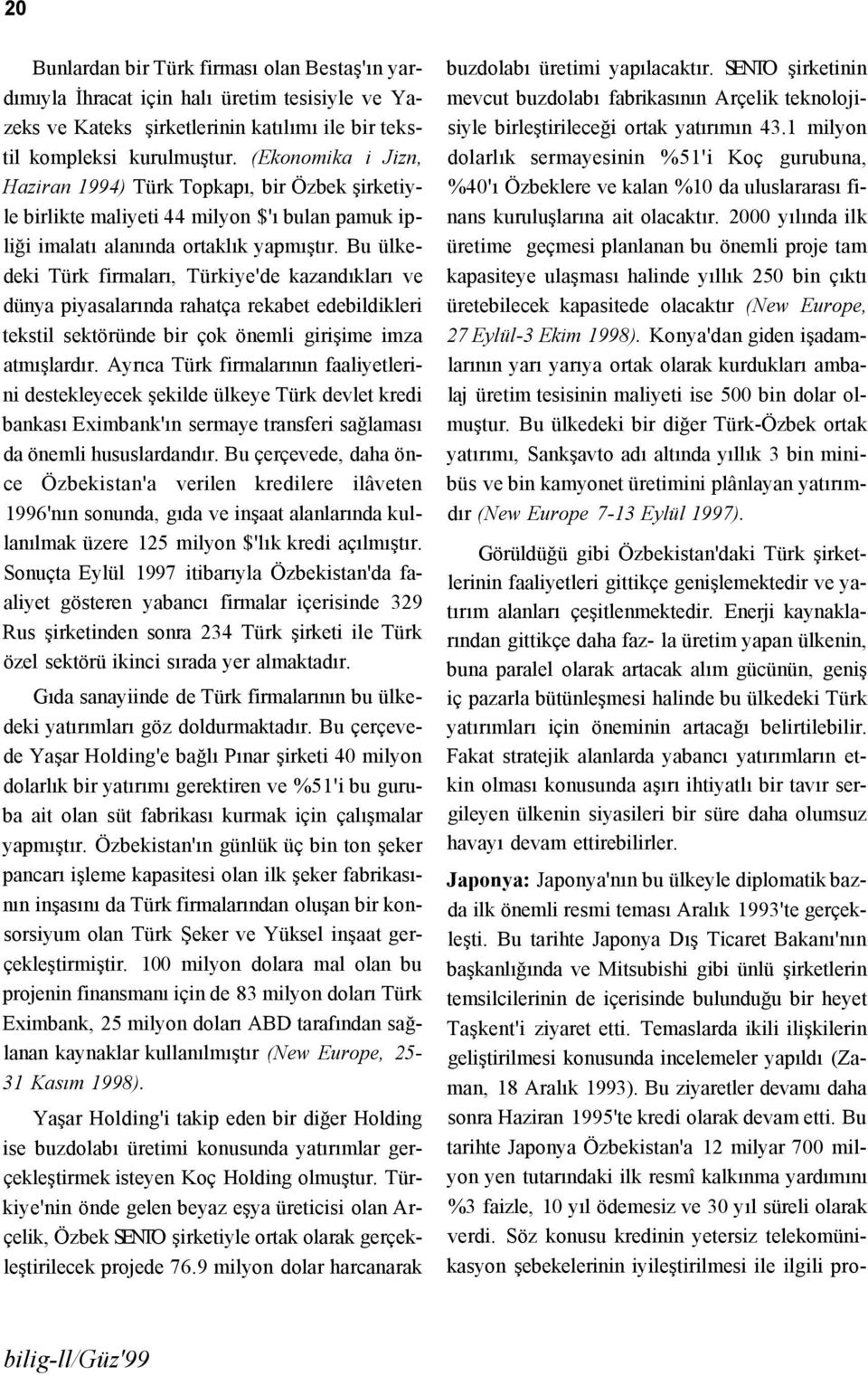 20

Bunlardan bir Türk firması olan Bestaş'ın yardımıyla İhracat için halı üretim tesisiyle ve Yazeks ve Kateks şirketlerinin katılımı ile bir tekstil kompleksi kurulmuştur. (Ekonomika i Jizn, Haziran 1994) Türk Topkapı, bir Özbek şirketiyle birlikte maliyeti 44 milyon $'ı bulan pamuk ipliği imalatı alanında ortaklık yapmıştır. Bu ülkedeki Türk firmaları, Türkiye'de kazandıkları ve dünya piyasalarında rahatça rekabet edebildikleri tekstil sektöründe bir çok önemli girişime imza atmışlardır. Ayrıca Türk firmalarının faaliyetlerini destekleyecek şekilde ülkeye Türk devlet kredi bankası Eximbank'ın sermaye transferi sağlaması da önemli hususlardandır. Bu çerçevede, daha önce Özbekistan'a verilen kredilere ilâveten 1996'nın sonunda, gıda ve inşaat alanlarında kullanılmak üzere 125 milyon $'lık kredi açılmıştır. Sonuçta Eylül 1997 itibarıyla Özbekistan'da faaliyet gösteren yabancı firmalar içerisinde 329 Rus şirketinden sonra 234 Türk şirketi ile Türk özel sektörü ikinci sırada yer almaktadır.

Gıda sanayiinde de Türk firmalarının bu ülkedeki yatırımları göz doldurmaktadır. Bu çerçevede Yaşar Holding'e bağlı Pınar şirketi 40 milyon dolarlık bir yatırımı gerektiren ve %51'i bu guruba ait olan süt fabrikası kurmak için çalışmalar yapmıştır. Özbekistan'ın günlük üç bin ton şeker pancarı işleme kapasitesi olan ilk şeker fabrikasının inşasını da Türk firmalarından oluşan bir konsorsiyum olan Türk Şeker ve Yüksel inşaat gerçekleştirmiştir. 100 milyon dolara mal olan bu projenin finansmanı için de 83 milyon doları Türk Eximbank, 25 milyon doları ABD tarafından sağlanan kaynaklar kullanılmıştır (New Europe, 25-31 Kasım 1998).

Yaşar Holding'i takip eden bir diğer Holding ise buzdolabı üretimi konusunda yatırımlar gerçekleştirmek isteyen Koç Holding olmuştur. Türkiye'nin önde gelen beyaz eşya üreticisi olan Arçelik, Özbek SENTO şirketiyle ortak olarak gerçekleştirilecek projede 76.9 milyon dolar harcanarak buzdolabı üretimi yapılacaktır. SENTO şirketinin mevcut buzdolabı fabrikasının Arçelik teknolojisiyle birleştirileceği ortak yatırımın 43.1 milyon dolarlık sermayesinin %51'i Koç gurubuna, %40'ı Özbeklere ve kalan %10 da uluslararası finans kuruluşlarına ait olacaktır. 2000 yılında ilk üretime geçmesi planlanan bu önemli proje tam kapasiteye ulaşması halinde yıllık 250 bin çıktı üretebilecek kapasitede olacaktır (New Europe, 27 Eylül-3 Ekim 1998). Konya'dan giden işadamlarının yarı yarıya ortak olarak kurdukları ambalaj üretim tesisinin maliyeti ise 500 bin dolar olmuştur. Bu ülkedeki bir diğer Türk-Özbek ortak yatırımı, Sankşavto adı altında yıllık 3 bin minibüs ve bin kamyonet üretimini plânlayan yatırımdır (New Europe 7-13 Eylül 1997).

Görüldüğü gibi Özbekistan'daki Türk şirketlerinin faaliyetleri gittikçe genişlemektedir ve yatırım alanları çeşitlenmektedir. Enerji kaynaklarından gittikçe daha faz- la üretim yapan ülkenin, buna paralel olarak artacak alım gücünün, geniş iç pazarla bütünleşmesi halinde bu ülkedeki Türk yatırımları için öneminin artacağı belirtilebilir. Fakat stratejik alanlarda yabancı yatırımların etkin olması konusunda aşırı ihtiyatlı bir tavır sergileyen ülkenin siyasileri bir süre daha olumsuz havayı devam ettirebilirler.

Japonya: Japonya'nın bu ülkeyle diplomatik bazda ilk önemli resmi teması Aralık 1993'te gerçekleşti. Bu tarihte Japonya Dış Ticaret Bakanı'nın başkanlığında ve Mitsubishi gibi ünlü şirketlerin temsilcilerinin de içerisinde bulunduğu bir heyet Taşkent'i ziyaret etti. Temaslarda ikili ilişkilerin geliştirilmesi konusunda incelemeler yapıldı (Zaman, 18 Aralık 1993). Bu ziyaretler devamı daha sonra Haziran 1995'te kredi olarak devam etti. Bu tarihte Japonya Özbekistan'a 12 milyar 700 milyon yen tutarındaki ilk resmî kalkınma yardımını %3 faizle, 10 yıl ödemesiz ve 30 yıl süreli olarak verdi. Söz konusu kredinin yetersiz telekomünikasyon şebekelerinin iyileştirilmesi ile ilgili pro-

bilig-ll/Güz'99